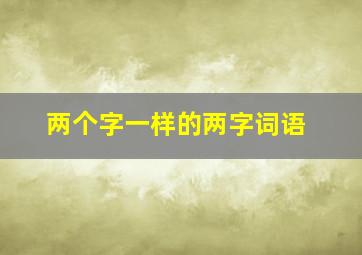 两个字一样的两字词语